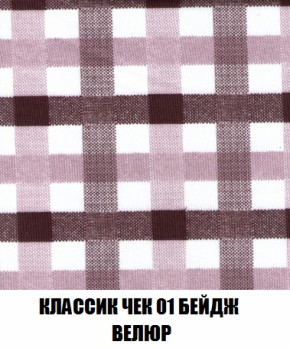 КЛАССИК ЧЕК 01 БЕЙДЖ
ВЕЛЮР